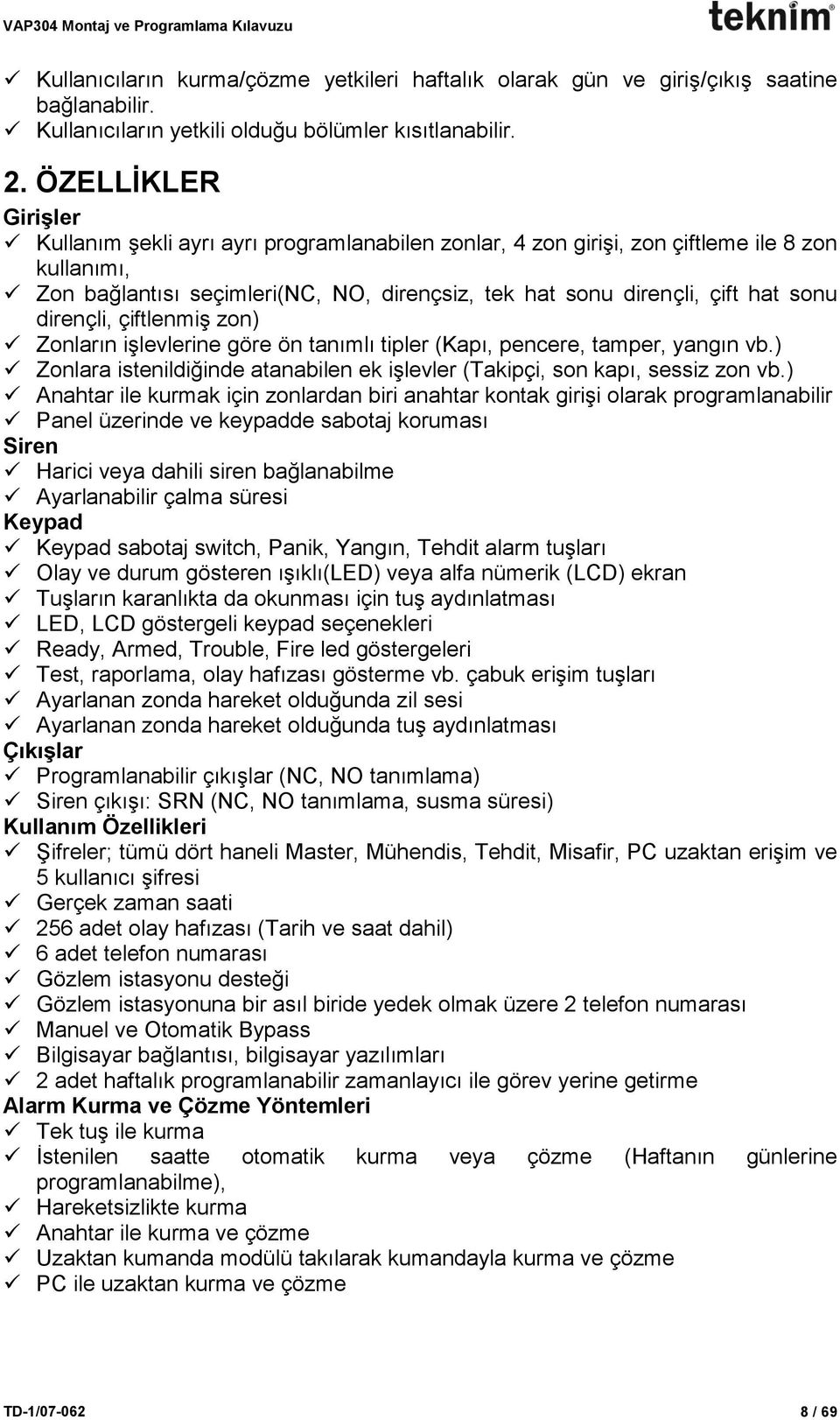 VAP304 Montaj ve Programlama Kılavuzu

teknim

✓ Kullanıcıların kurma/çözme yetkileri haftalık olarak gün ve giriş/çıkış saatine bağlanabilir.
✓ Kullanıcıların yetkili olduğu bölümler kısıtlanabilir.

2. ÖZELLİKLER

Girişler
✓ Kullanım şekli ayrı ayrı programlanabilen zonlar, 4 zon girişi, zon çiftleme ile 8 zon kullanımı,
✓ Zon bağlantısı seçimleri(NC, NO, dirençsiz, tek hat sonu dirençli, çift hat sonu dirençli, çiftlenmiş zon)
✓ Zonların işlevlerine göre ön tanımlı tipler (Kapı, pencere, tamper, yangın vb.)
✓ Zonlara istenildiğinde atanabilen ek işlevler (Takipçi, son kapı, sessiz zon vb.)
✓ Anahtar ile kurmak için zonlardan biri anahtar kontak girişi olarak programlanabilir
✓ Panel üzerinde ve keypadde sabotaj koruması

Siren
✓ Harici veya dahili siren bağlanabilme
✓ Ayarlanabilir çalma süresi

Keypad
✓ Keypad sabotaj switch, Panik, Yangın, Tehdit alarm tuşları
✓ Olay ve durum gösteren ışıklı(LED) veya alfa nümerik (LCD) ekran
✓ Tuşların karanlıkta da okunması için tuş aydınlatması
✓ LED, LCD göstergeli keypad seçenekleri
✓ Ready, Armed, Trouble, Fire led göstergeleri
✓ Test, raporlama, olay hafızası gösterme vb. çabuk erişim tuşları
✓ Ayarlanan zonda hareket olduğunda zil sesi
✓ Ayarlanan zonda hareket olduğunda tuş aydınlatması

Çıkışlar
✓ Programlanabilir çıkışlar (NC, NO tanımlama)
✓ Siren çıkışı: SRN (NC, NO tanımlama, susma süresi)

Kullanım Özellikleri
✓ Şifreler; tümü dört haneli Master, Mühendis, Tehdit, Misafir, PC uzaktan erişim ve 5 kullanıcı şifresi
✓ Gerçek zaman saati
✓ 256 adet olay hafızası (Tarih ve saat dahil)
✓ 6 adet telefon numarası
✓ Gözlem istasyonu desteği
✓ Gözlem istasyonuna bir asıl biride yedek olmak üzere 2 telefon numarası
✓ Manuel ve Otomatik Bypass
✓ Bilgisayar bağlantısı, bilgisayar yazılımları
✓ 2 adet haftalık programlanabilir zamanlayıcı ile görev yerine getirme

Alarm Kurma ve Çözme Yöntemleri
✓ Tek tuş ile kurma
✓ İstenilen saatte otomatik kurma veya çözme (Haftanın günlerine programlanabilme),
✓ Hareketsizlikte kurma
✓ Anahtar ile kurma ve çözme
✓ Uzaktan kumanda modülü takılarak kumandayla kurma ve çözme
✓ PC ile uzaktan kurma ve çözme

TD-1/07-062

8 / 69